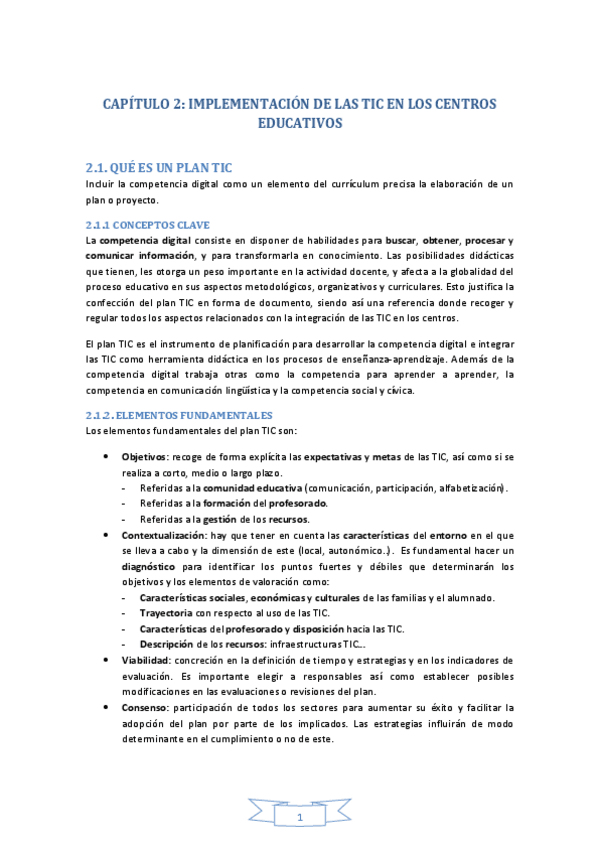 CAPÍTULO 2: IMPLEMENTACIÓN DE LAS TIC EN LOS CENTROS EDUCATIVOS

2.1. QUÉ ES UN PLAN TIC

Incluir la competencia digital como un elemento del currículum precisa la elaboración de un plan o proyecto.

2.1.1 CONCEPTOS CLAVE

La competencia digital consiste en disponer de habilidades para buscar, obtener, procesar y comunicar información, y para transformarla en conocimiento. Las posibilidades didácticas que tienen, les otorga un peso importante en la actividad docente, y afecta a la globalidad del proceso educativo en sus aspectos metodológicos, organizativos y curriculares. Esto justifica la confección del plan TIC en forma de documento, siendo así una referencia donde recoger y regular todos los aspectos relacionados con la integración de las TIC en los centros.

El plan TIC es el instrumento de planificación para desarrollar la competencia digital e integrar las TIC como herramienta didáctica en los procesos de enseñanza-aprendizaje. Además de la competencia digital trabaja otras como la competencia para aprender a aprender, la competencia en comunicación lingüística y la competencia social y cívica.

2.1.2. ELEMENTOS FUNDAMENTALES

Los elementos fundamentales del plan TIC son:

• Objetivos: recoge de forma explícita las expectativas y metas de las TIC, así como si se realiza a corto, medio o largo plazo.
- Referidas a la comunidad educativa (comunicación, participación, alfabetización).
- Referidas a la formación del profesorado.
- Referidas a la gestión de los recursos.
• Contextualización: hay que tener en cuenta las características del entorno en el que se lleva a cabo y la dimensión de este (local, autonómico...). Es fundamental hacer un diagnóstico para identificar los puntos fuertes y débiles que determinarán los objetivos y los elementos de valoración como:
- Características sociales, económicas y culturales de las familias y el alumnado.
- Trayectoria con respecto al uso de las TIC.
- Características del profesorado y disposición hacia las TIC.
- Descripción de los recursos: infraestructuras TIC...
• Viabilidad: concreción en la definición de tiempo y estrategias y en los indicadores de evaluación. Es importante elegir a responsables así como establecer posibles modificaciones en las evaluaciones o revisiones del plan.
• Consenso: participación de todos los sectores para aumentar su éxito y facilitar la adopción del plan por parte de los implicados. Las estrategias influirán de modo determinante en el cumplimiento o no de este.

1